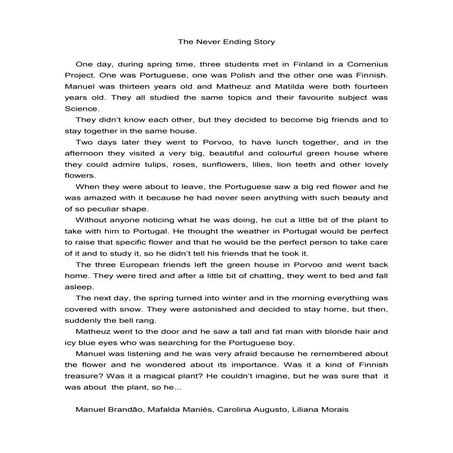 The Never Ending Story

One day, during spring time, three students met in Finland in a Comenius Project. One was Portuguese, one was Polish and the other one was Finnish. Manuel was thirteen years old and Matheuz and Matilda were both fourteen years old. They all studied the same topics and their favourite subject was Science.

They didn't know each other, but they decided to become big friends and to stay together in the same house.

Two days later they went to Porvoo, to have lunch together, and in the afternoon they visited a very big, beautiful and colourful green house where they could admire tulips, roses, sunflowers, lilies, lion teeth and other lovely flowers.

When they were about to leave, the Portuguese saw a big red flower and he was amazed with it because he had never seen anything with such beauty and of so peculiar shape.

Without anyone noticing what he was doing, he cut a little bit of the plant to take with him to Portugal. He thought the weather in Portugal would be perfect to raise that specific flower and that he would be the perfect person to take care of it and to study it, so he didn't tell his friends that he took it.

The three European friends left the green house in Porvoo and went back home. They were tired and after a little bit of chatting, they went to bed and fall asleep.

The next day, the spring turned into winter and in the morning everything was covered with snow. They were astonished and decided to stay home, but then, suddenly the bell rang.

Matheuz went to the door and he saw a tall and fat man with blonde hair and icy blue eyes who was searching for the Portuguese boy.

Manuel was listening and he was very afraid because he remembered about the flower and he wondered about its importance. Was it a kind of Finnish treasure? Was it a magical plant? He couldn't imagine, but he was sure that it was about the plant, so he...

Manuel Brandão, Mafalda Maniés, Carolina Augusto, Liliana Morais